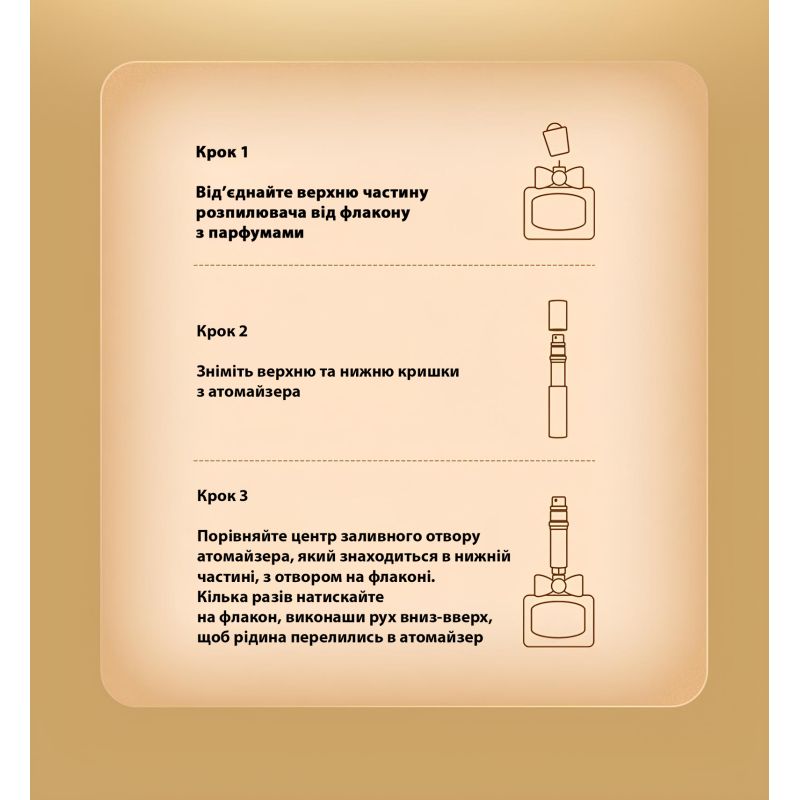 Крок 1

Від'єднайте верхню частину розпилювача від флакону з парфумами

Крок 2

Зніміть верхню та нижню кришки з атомайзера

Крок 3

Порівняйте центр заливного отвору атомайзера, який знаходиться в нижній частині, з отвором на флаконі. Кілька разів натискайте на флакон, виконаши рух вниз-вверх, щоб рідина перелились в атомайзер